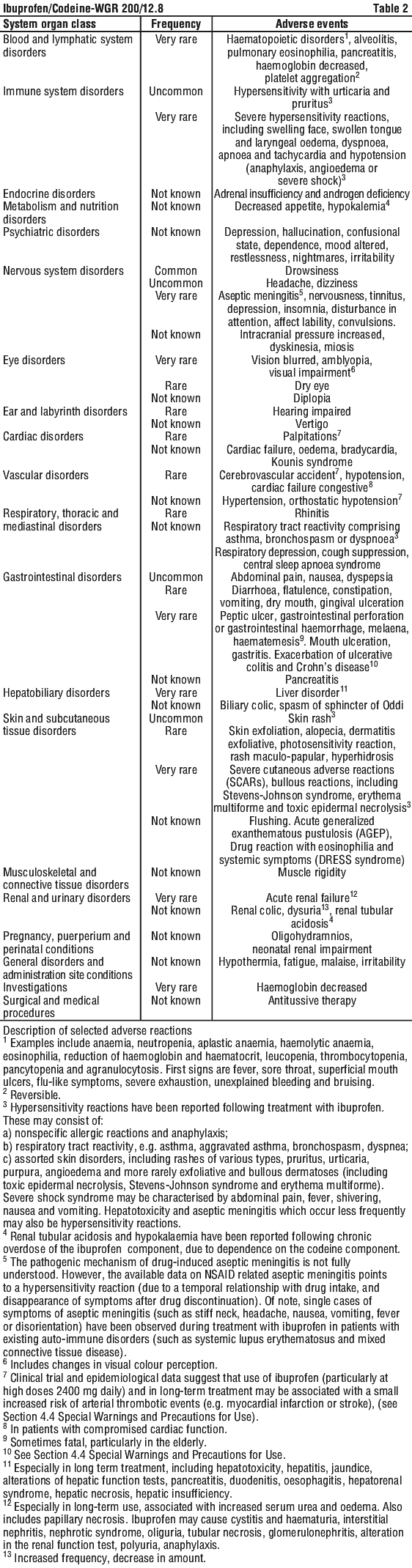 Ibuprofen/Codeine-WGR 200/12.8 Table 2

| System organ class | Frequency | Adverse events |
|---|---|---|
| Blood and lymphatic system disorders | Very rare | Haematopoietic disorders$^1$, alveolitis, pulmonary eosinophilia, pancreatitis, haemoglobin decreased, platelet aggregation$^2$ |
| Immune system disorders | Uncommon | Hypersensitivity with urticaria and pruritus$^3$ |
| | Very rare | Severe hypersensitivity reactions, including swelling face, swollen tongue and laryngeal oedema, dyspnoea, apnoea and tachycardia and hypotension (anaphylaxis, angioedema or severe shock)$^3$ |
| Endocrine disorders | Not known | Adrenal insufficiency and androgen deficiency |
| Metabolism and nutrition disorders | Not known | Decreased appetite, hypokalemia$^4$ |
| Psychiatric disorders | Not known | Depression, hallucination, confusional state, dependence, mood altered, restlessness, nightmares, irritability |
| Nervous system disorders | Common | Drowsiness |
| | Uncommon | Headache, dizziness |
| | Very rare | Aseptic meningitis$^5$, nervousness, tinnitus, depression, insomnia, disturbance in attention, affect lability, convulsions. |
| | Not known | Intracranial pressure increased, dyskinesia, miosis |
| Eye disorders | Very rare | Vision blurred, amblyopia, visual impairment$^6$ |
| | Rare | Dry eye |
| | Not known | Diplopia |
| Ear and labyrinth disorders | Rare | Hearing impaired |
| | Not known | Vertigo |
| Cardiac disorders | Rare | Palpitations$^7$ |
| | Not known | Cardiac failure, oedema, bradycardia, Kounis syndrome |
| Vascular disorders | Rare | Cerebrovascular accident$^7$, hypotension, cardiac failure congestive$^8$ |
| | Not known | Hypertension, orthostatic hypotension$^7$ |
| Respiratory, thoracic and mediastinal disorders | Rare | Rhinitis |
| | Not known | Respiratory tract reactivity comprising asthma, bronchospasm or dyspnoea$^3$ Respiratory depression, cough suppression, central sleep apnoea syndrome |
| Gastrointestinal disorders | Uncommon | Abdominal pain, nausea, dyspepsia |
| | Rare | Diarrhoea, flatulence, constipation, vomiting, dry mouth, gingival ulceration |
| | Very rare | Peptic ulcer, gastrointestinal perforation or gastrointestinal haemorrhage, melaena, haematemesis$^9$. Mouth ulceration, gastritis. Exacerbation of ulcerative colitis and Crohn's disease$^{10}$ |
| | Not known | Pancreatitis |
| Hepatobiliary disorders | Very rare | Liver disorder$^{11}$ |
| | Not known | Biliary colic, spasm of sphincter of Oddi |
| Skin and subcutaneous tissue disorders | Uncommon | Skin rash$^3$ |
| | Rare | Skin exfoliation, alopecia, dermatitis exfoliative, photosensitivity reaction, rash maculo-papular, hyperhidrosis |
| | Very rare | Severe cutaneous adverse reactions (SCARs), bullous reactions, including Stevens-Johnson syndrome, erythema multiforme and toxic epidermal necrolysis$^3$ |
| | Not known | Flushing. Acute generalized exanthematous pustulosis (AGEP), Drug reaction with eosinophilia and systemic symptoms (DRESS syndrome) |
| Musculoskeletal and connective tissue disorders | Not known | Muscle rigidity |
| Renal and urinary disorders | Very rare | Acute renal failure$^{12}$ |
| | Not known | Renal colic, dysuria$^{13}$, renal tubular acidosis$^4$ |
| Pregnancy, puerperium and perinatal conditions | Not known | Oligohydramnios, neonatal renal impairment |
| General disorders and administration site conditions | Not known | Hypothermia, fatigue, malaise, irritability |
| Investigations | Very rare | Haemoglobin decreased |
| Surgical and medical procedures | Not known | Antitussive therapy |

Description of selected adverse reactions
$^1$ Examples include anaemia, neutropenia, aplastic anaemia, haemolytic anaemia, eosinophilia, reduction of haemoglobin and haematocrit, leucopenia, thrombocytopenia, pancytopenia and agranulocytosis. First signs are fever, sore throat, superficial mouth ulcers, flu-like symptoms, severe exhaustion, unexplained bleeding and bruising.
$^2$ Reversible.
$^3$ Hypersensitivity reactions have been reported following treatment with ibuprofen. These may consist of:
a) nonspecific allergic reactions and anaphylaxis;
b) respiratory tract reactivity, e.g. asthma, aggravated asthma, bronchospasm, dyspnea;
c) assorted skin disorders, including rashes of various types, pruritus, urticaria, purpura, angioedema and more rarely exfoliative and bullous dermatoses (including toxic epidermal necrolysis, Stevens-Johnson syndrome and erythema multiforme).
Severe shock syndrome may be characterised by abdominal pain, fever, shivering, nausea and vomiting. Hepatotoxicity and aseptic meningitis which occur less frequently may also be hypersensitivity reactions.
$^4$ Renal tubular acidosis and hypokalaemia have been reported following chronic overdose of the ibuprofen component, due to dependence on the codeine component.
$^5$ The pathogenic mechanism of drug-induced aseptic meningitis is not fully understood. However, the available data on NSAID related aseptic meningitis points to a hypersensitivity reaction (due to a temporal relationship with drug intake, and disappearance of symptoms after drug discontinuation). Of note, single cases of symptoms of aseptic meningitis (such as stiff neck, headache, nausea, vomiting, fever or disorientation) have been observed during treatment with ibuprofen in patients with existing auto-immune disorders (such as systemic lupus erythematosus and mixed connective tissue disease).
$^6$ Includes changes in visual colour perception.
$^7$ Clinical trial and epidemiological data suggest that use of ibuprofen (particularly at high doses 2400 mg daily) and in long-term treatment may be associated with a small increased risk of arterial thrombotic events (e.g. myocardial infarction or stroke), (see Section 4.4 Special Warnings and Precautions for Use).
$^8$ In patients with compromised cardiac function.
$^9$ Sometimes fatal, particularly in the elderly.
$^{10}$ See Section 4.4 Special Warnings and Precautions for Use.
$^{11}$ Especially in long term treatment, including hepatotoxicity, hepatitis, jaundice, alterations of hepatic function tests, pancreatitis, duodenitis, oesophagitis, hepatorenal syndrome, hepatic necrosis, hepatic insufficiency.
$^{12}$ Especially in long-term use, associated with increased serum urea and oedema. Also includes papillary necrosis. Ibuprofen may cause cystitis and haematuria, interstitial nephritis, nephrotic syndrome, oliguria, tubular necrosis, glomerulonephritis, alteration in the renal function test, polyuria, anaphylaxis.
$^{13}$ Increased frequency, decrease in amount.